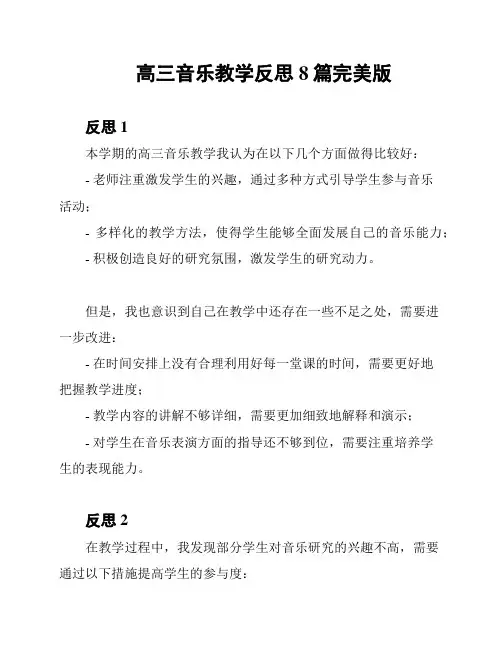 高三音乐教学反思 8 篇完美版

反思 1

本学期的高三音乐教学我认为在以下几个方面做得比较好：

- 老师注重激发学生的兴趣，通过多种方式引导学生参与音乐活动；

- 多样化的教学方法，使得学生能够全面发展自己的音乐能力；

- 积极创造良好的研究氛围，激发学生的研究动力。

但是，我也意识到自己在教学中还存在一些不足之处，需要进一步改进：

- 在时间安排上没有合理利用好每一堂课的时间，需要更好地把握教学进度；

- 教学内容的讲解不够详细，需要更加细致地解释和演示；

- 对学生在音乐表演方面的指导还不够到位，需要注重培养学生的表现能力。

反思 2

在教学过程中，我发现部分学生对音乐研究的兴趣不高，需要通过以下措施提高学生的参与度：